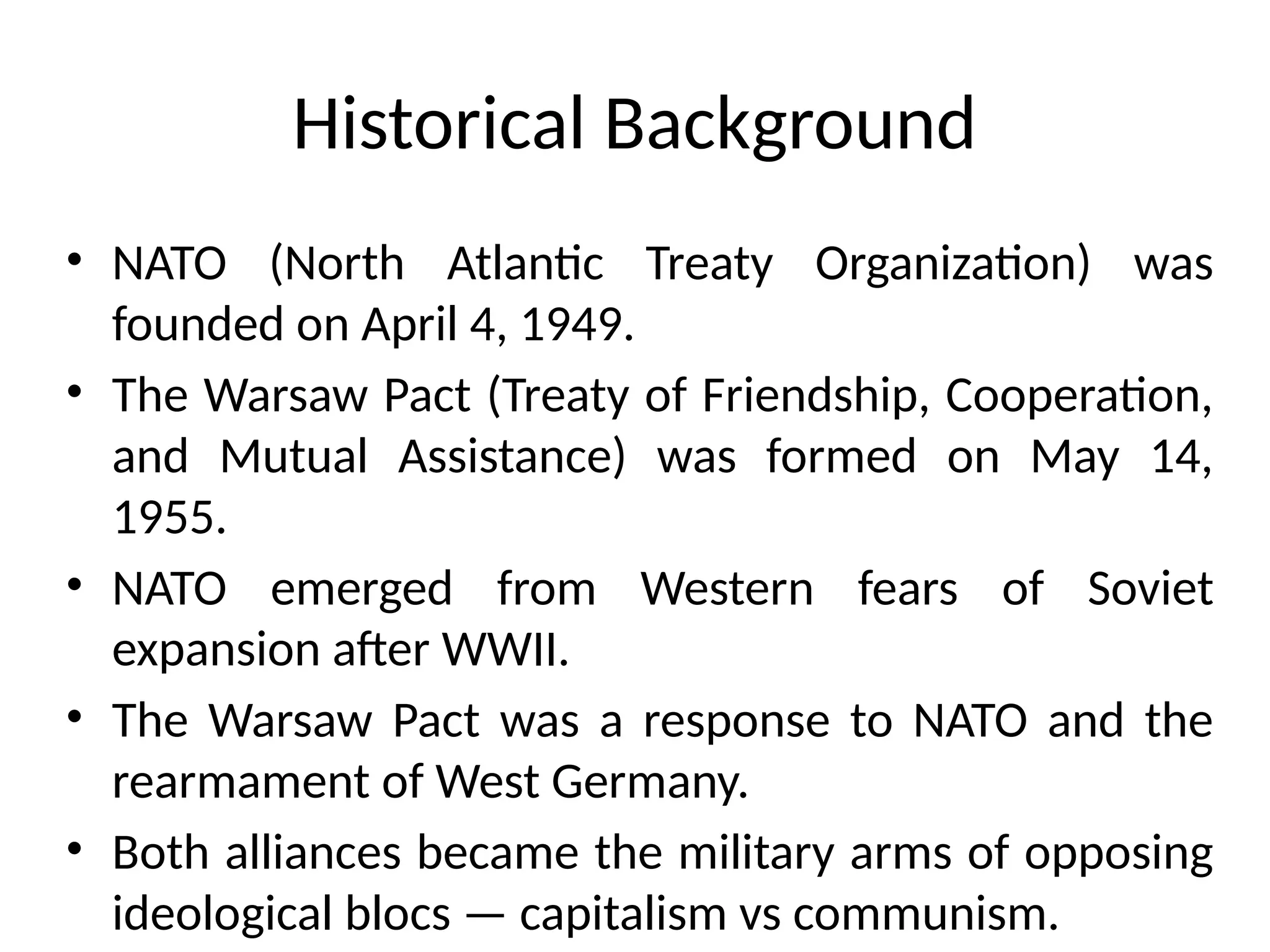 Historical Background

• NATO (North Atlantic Treaty Organization) was founded on April 4, 1949.
• The Warsaw Pact (Treaty of Friendship, Cooperation, and Mutual Assistance) was formed on May 14, 1955.
• NATO emerged from Western fears of Soviet expansion after WWII.
• The Warsaw Pact was a response to NATO and the rearmament of West Germany.
• Both alliances became the military arms of opposing ideological blocs — capitalism vs communism.